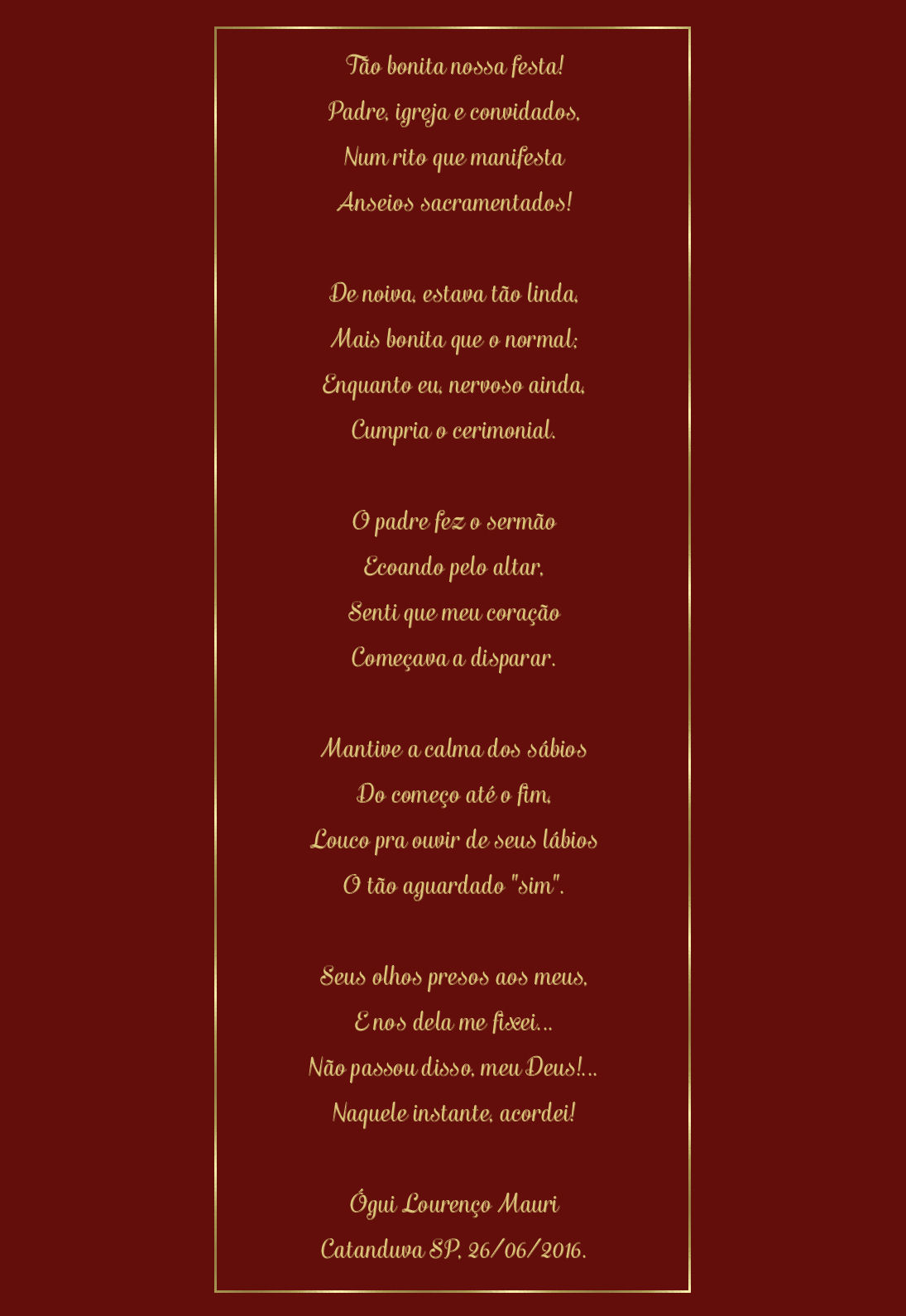 Tão bonita nossa festa!
Padre, igreja e convidados,
Num rito que manifesta
Anseios sacramentados!

De noiva, estava tão linda,
Mais bonita que o normal;
Enquanto eu, nervoso ainda,
Cumpria o cerimonial.

O padre fez o sermão
Ecoando pelo altar,
Senti que meu coração
Começava a disparar.

Mantive a calma dos sábios
Do começo até o fim,
Louco pra ouvir de seus lábios
O tão aguardado "sim".

Seus olhos presos aos meus,
E nos dela me fixei...
Não passou disso, meu Deus!...
Naquele instante, acordei!

Ógui Lourenço Mauri
Catanduva SP, 26/06/2016.